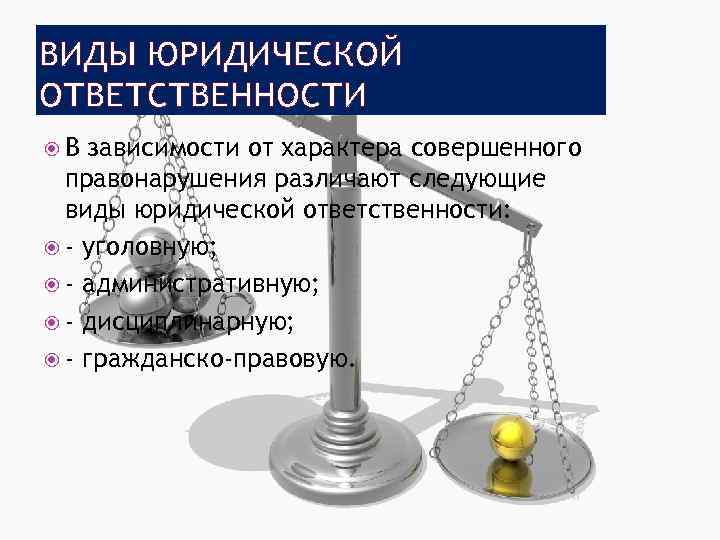 ВИДЫ ЮРИДИЧЕСКОЙ ОТВЕТСТВЕННОСТИ

В зависимости от характера совершенного правонарушения различают следующие виды юридической ответственности:

- уголовную;

- административную;

- дисциплинарную;

- гражданско-правовую.